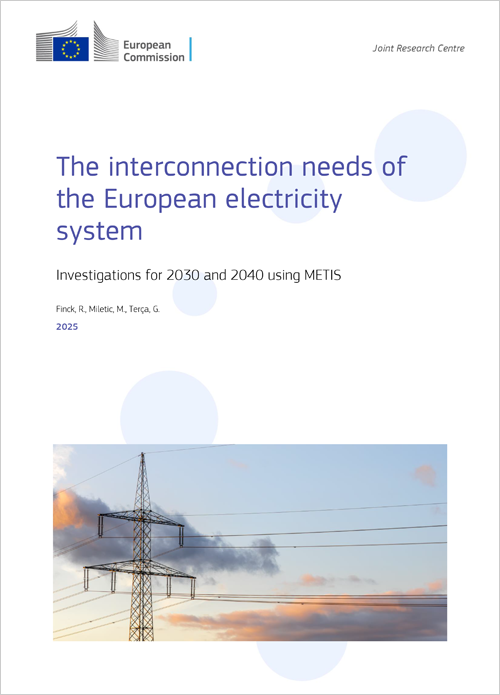 European Commission

Joint Research Centre

The interconnection needs of the European electricity system

Investigations for 2030 and 2040 using METIS

Finck, R., Miletic, M., Terça, G.

2025